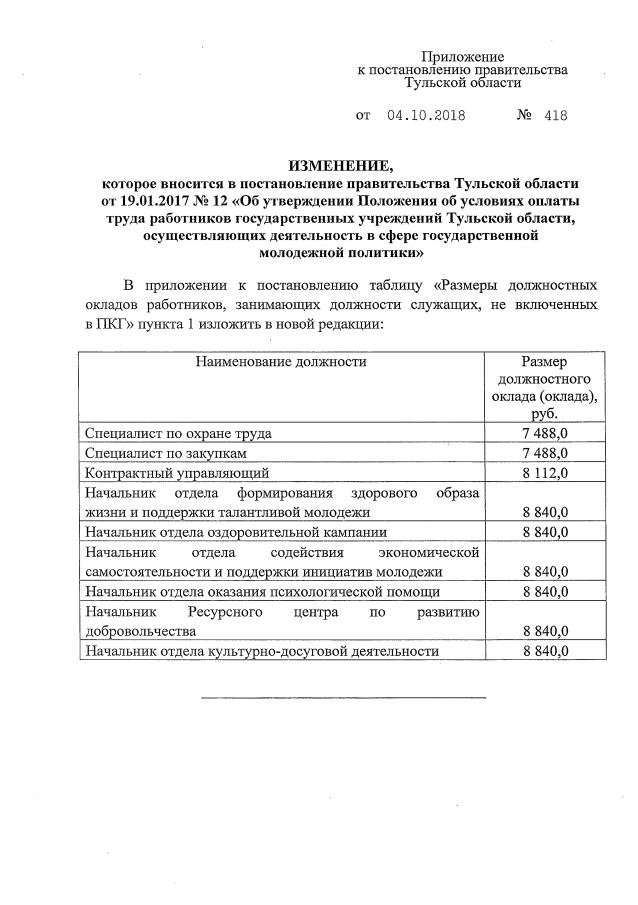 Приложение
к постановлению правительства
Тульской области

от 04.10.2018 № 418

ИЗМЕНЕНИЕ,
которое вносится в постановление правительства Тульской области от 19.01.2017 № 12 «Об утверждении Положения об условиях оплаты труда работников государственных учреждений Тульской области, осуществляющих деятельность в сфере государственной молодежной политики»

В приложении к постановлению таблицу «Размеры должностных окладов работников, занимающих должности служащих, не включенных в ПКГ» пункта 1 изложить в новой редакции:

| Наименование должности | Размер должностного оклада (оклада), руб. |
|---|---|
| Специалист по охране труда | 7 488,0 |
| Специалист по закупкам | 7 488,0 |
| Контрактный управляющий | 8 112,0 |
| Начальник отдела формирования здорового образа жизни и поддержки талантливой молодежи | 8 840,0 |
| Начальник отдела оздоровительной кампании | 8 840,0 |
| Начальник отдела содействия экономической самостоятельности и поддержки инициатив молодежи | 8 840,0 |
| Начальник отдела оказания психологической помощи | 8 840,0 |
| Начальник Ресурсного центра по развитию добровольчества | 8 840,0 |
| Начальник отдела культурно-досуговой деятельности | 8 840,0 |